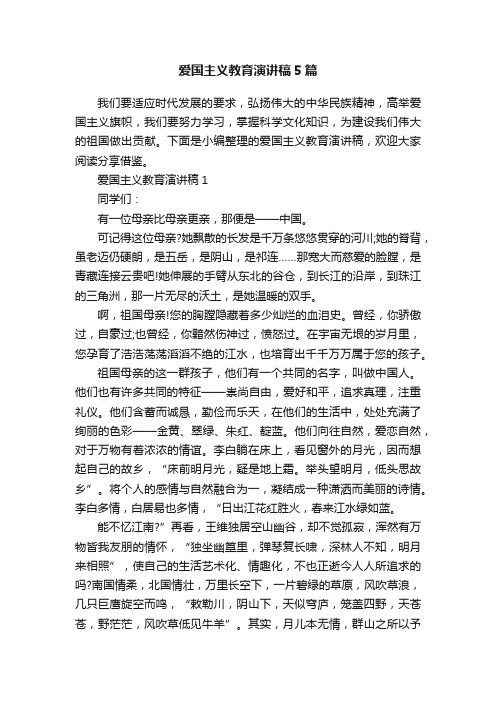 爱国主义教育演讲稿5篇

我们要适应时代发展的要求，弘扬伟大的中华民族精神，高举爱国主义旗帜，我们要努力学习，掌握科学文化知识，为建设我们伟大的祖国做出贡献。下面是小编整理的爱国主义教育演讲稿，欢迎大家阅读分享借鉴。

爱国主义教育演讲稿1

同学们：

有一位母亲比母亲更亲，那便是——中国。

可记得这位母亲?她飘散的长发是千万条悠悠贯穿的河川;她的脊背，虽老迈仍硬朗，是五岳，是阴山，是祁连……那宽大而慈爱的脸膛，是青藏连接云贵吧!她伸展的手臂从东北的谷仓，到长江的沿岸，到珠江的三角洲，那一片无尽的沃土，是她温暖的双手。

啊，祖国母亲!您的胸膛隐藏着多少灿烂的血泪史。曾经，你骄傲过，自豪过;也曾经，你黯然伤神过，愤怒过。在宇宙无垠的岁月里，您孕育了浩浩荡荡滔滔不绝的江水，也培育出千千万万属于您的孩子。

祖国母亲的这一群孩子，他们有一个共同的名字，叫做中国人。他们也有许多共同的特征——崇尚自由，爱好和平，追求真理，注重礼仪。他们含蓄而诚恳，勤俭而乐天，在他们的生活中，处处充满了绚丽的色彩——金黄、翠绿、朱红、靛蓝。他们向往自然，爱恋自然，对于万物有着浓浓的情谊。李白躺在床上，看见窗外的月光，因而想起自己的故乡，“床前明月光，疑是地上霜。举头望明月，低头思故乡”。将个人的感情与自然融合为一，凝结成一种潇洒而美丽的诗情。李白多情，白居易也多情，“日出江花红胜火，春来江水绿如蓝。

能不忆江南?”再看，王维独居空山幽谷，却不觉孤寂，浑然有万物皆我友朋的情怀，“独坐幽篁里，弹琴复长啸，深林人不知，明月来相照”，使自己的生活艺术化、情趣化，不也正逝今人人所追求的吗?南国情柔，北国情壮，万里长空下，一片碧绿的草原，风吹草浪，几只巨鹰旋空而鸣，“敕勒川，阴山下，天似穹庐，笼盖四野，天苍苍，野茫茫，风吹草低见牛羊”。其实，月儿本无情，群山之所以予